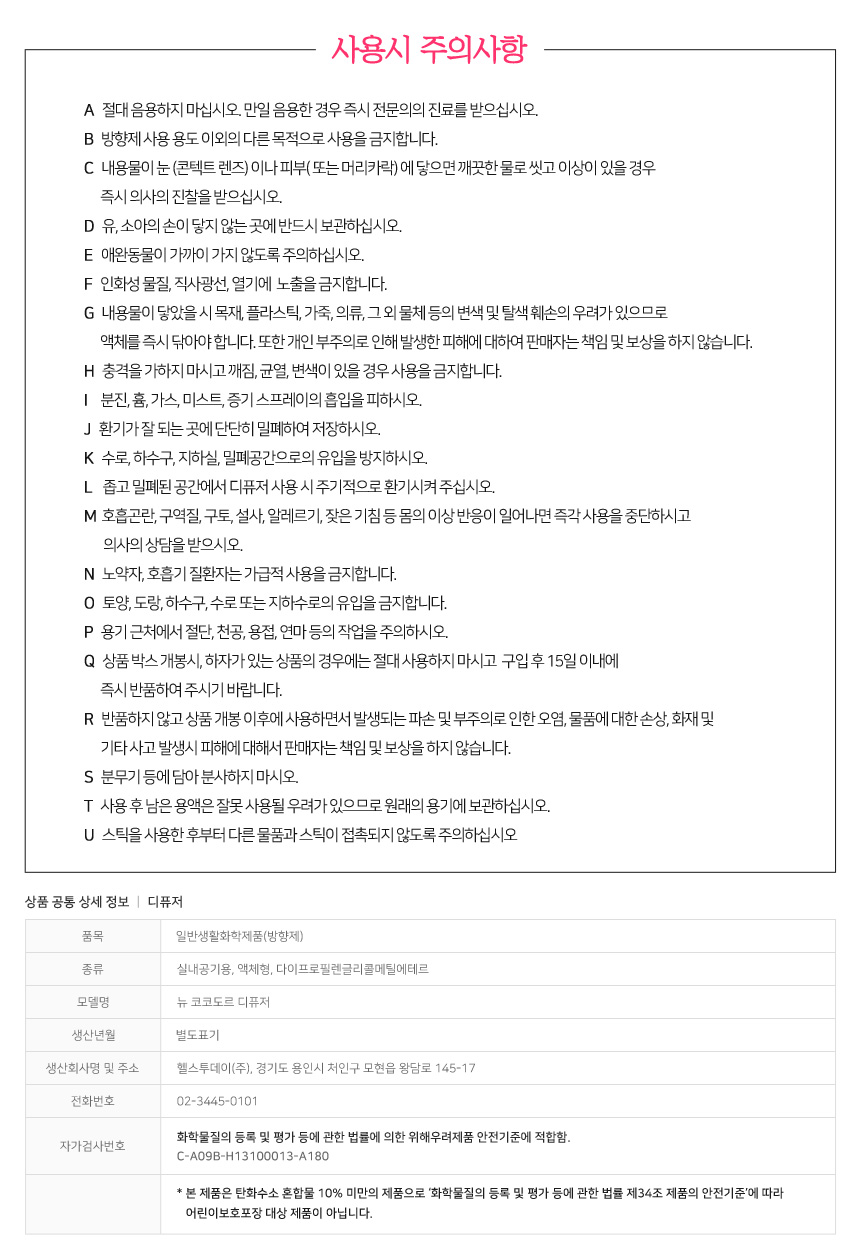 사용시 주의사항

A 절대 음용하지 마십시오. 만일 음용한 경우 즉시 전문의의 진료를 받으십시오.

B 방향제 사용 용도 이외의 다른 목적으로 사용을 금지합니다.

C 내용물이 눈 (콘텍트 렌즈) 이나 피부( 또는 머리카락) 에 닿으면 깨끗한 물로 씻고 이상이 있을 경우 즉시 의사의 진찰을 받으십시오.

D 유, 소아의 손이 닿지 않는 곳에 반드시 보관하십시오.

E 애완동물이 가까이 가지 않도록 주의하십시오.

F 인화성 물질, 직사광선, 열기에 노출을 금지합니다.

G 내용물이 닿았을 시 목재, 플라스틱, 가죽, 의류, 그 외 물체 등의 변색 및 탈색 훼손의 우려가 있으므로 액체를 즉시 닦아야 합니다. 또한 개인 부주의로 인해 발생한 피해에 대하여 판매자는 책임 및 보상을 하지 않습니다.

H 충격을 가하지 마시고 깨짐, 균열, 변색이 있을 경우 사용을 금지합니다.

I 분진, 흄, 가스, 미스트, 증기 스프레이의 흡입을 피하시오.

J 환기가 잘 되는 곳에 단단히 밀폐하여 저장하시오.

K 수로, 하수구, 지하실, 밀폐공간으로의 유입을 방지하시오.

L 좁고 밀폐된 공간에서 디퓨저 사용 시 주기적으로 환기시켜 주십시오.

M 호흡곤란, 구역질, 구토, 설사, 알레르기, 잦은 기침 등 몸의 이상 반응이 일어나면 즉각 사용을 중단하시고 의사의 상담을 받으시오.

N 노약자, 호흡기 질환자는 가급적 사용을 금지합니다.

O 토양, 도랑, 하수구, 수로 또는 지하수로의 유입을 금지합니다.

P 용기 근처에서 절단, 천공, 용접, 연마 등의 작업을 주의하시오.

Q 상품 박스 개봉시, 하자가 있는 상품의 경우에는 절대 사용하지 마시고 구입 후 15일 이내에 즉시 반품하여 주시기 바랍니다.

R 반품하지 않고 상품 개봉 이후에 사용하면서 발생되는 파손 및 부주의로 인한 오염, 물품에 대한 손상, 화재 및 기타 사고 발생시 피해에 대해서 판매자는 책임 및 보상을 하지 않습니다.

S 분무기 등에 담아 분사하지 마시오.

T 사용 후 남은 용액은 잘못 사용될 우려가 있으므로 원래의 용기에 보관하십시오.

U 스틱을 사용한 후부터 다른 물품과 스틱이 접촉되지 않도록 주의하십시오

상품 공통 상세 정보 | 디퓨저

| 품목 | 일반생활화학제품(방향제) |
|---|---|
| 종류 | 실내공기용, 액체형, 다이프로필렌글리콜메틸에테르 |
| 모델명 | 뉴 코코도르 디퓨저 |
| 생산년월 | 별도표기 |
| 생산회사명 및 주소 | 헬스투데이(주), 경기도 용인시 처인구 모현읍 왕담로 145-17 |
| 전화번호 | 02-3445-0101 |
| 자가검사번호 | 화학물질의 등록 및 평가 등에 관한 법률에 의한 위해우려제품 안전기준에 적합함. C-A09B-H13100013-A180 |
| | * 본 제품은 탄화수소 혼합물 10% 미만의 제품으로 '화학물질의 등록 및 평가 등에 관한 법률 제34조 제품의 안전기준'에 따라 어린이보호포장 대상 제품이 아닙니다. |